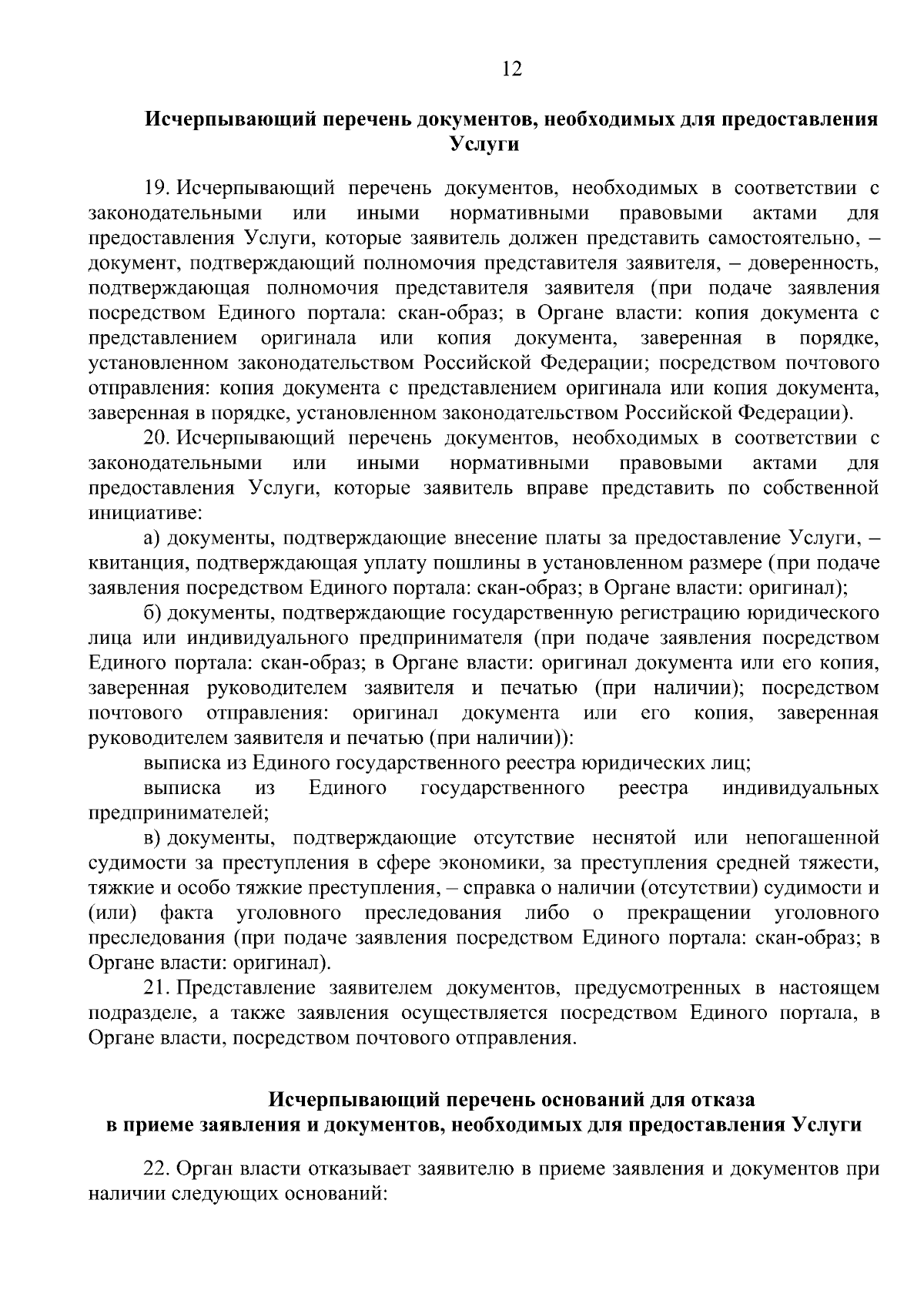 12

Исчерпывающий перечень документов, необходимых для предоставления Услуги

19. Исчерпывающий перечень документов, необходимых в соответствии с законодательными или иными нормативными правовыми актами для предоставления Услуги, которые заявитель должен представить самостоятельно, – документ, подтверждающий полномочия представителя заявителя, – доверенность, подтверждающая полномочия представителя заявителя (при подаче заявления посредством Единого портала: скан-образ; в Органе власти: копия документа с представлением оригинала или копия документа, заверенная в порядке, установленном законодательством Российской Федерации; посредством почтового отправления: копия документа с представлением оригинала или копия документа, заверенная в порядке, установленном законодательством Российской Федерации).

20. Исчерпывающий перечень документов, необходимых в соответствии с законодательными или иными нормативными правовыми актами для предоставления Услуги, которые заявитель вправе представить по собственной инициативе:

а) документы, подтверждающие внесение платы за предоставление Услуги, – квитанция, подтверждающая уплату пошлины в установленном размере (при подаче заявления посредством Единого портала: скан-образ; в Органе власти: оригинал);

б) документы, подтверждающие государственную регистрацию юридического лица или индивидуального предпринимателя (при подаче заявления посредством Единого портала: скан-образ; в Органе власти: оригинал документа или его копия, заверенная руководителем заявителя и печатью (при наличии); посредством почтового отправления: оригинал документа или его копия, заверенная руководителем заявителя и печатью (при наличии)):

выписка из Единого государственного реестра юридических лиц;

выписка из Единого государственного реестра индивидуальных предпринимателей;

в) документы, подтверждающие отсутствие неснятой или непогашенной судимости за преступления в сфере экономики, за преступления средней тяжести, тяжкие и особо тяжкие преступления, – справка о наличии (отсутствии) судимости и (или) факта уголовного преследования либо о прекращении уголовного преследования (при подаче заявления посредством Единого портала: скан-образ; в Органе власти: оригинал).

21. Представление заявителем документов, предусмотренных в настоящем подразделе, а также заявления осуществляется посредством Единого портала, в Органе власти, посредством почтового отправления.

Исчерпывающий перечень оснований для отказа в приеме заявления и документов, необходимых для предоставления Услуги

22. Орган власти отказывает заявителю в приеме заявления и документов при наличии следующих оснований: